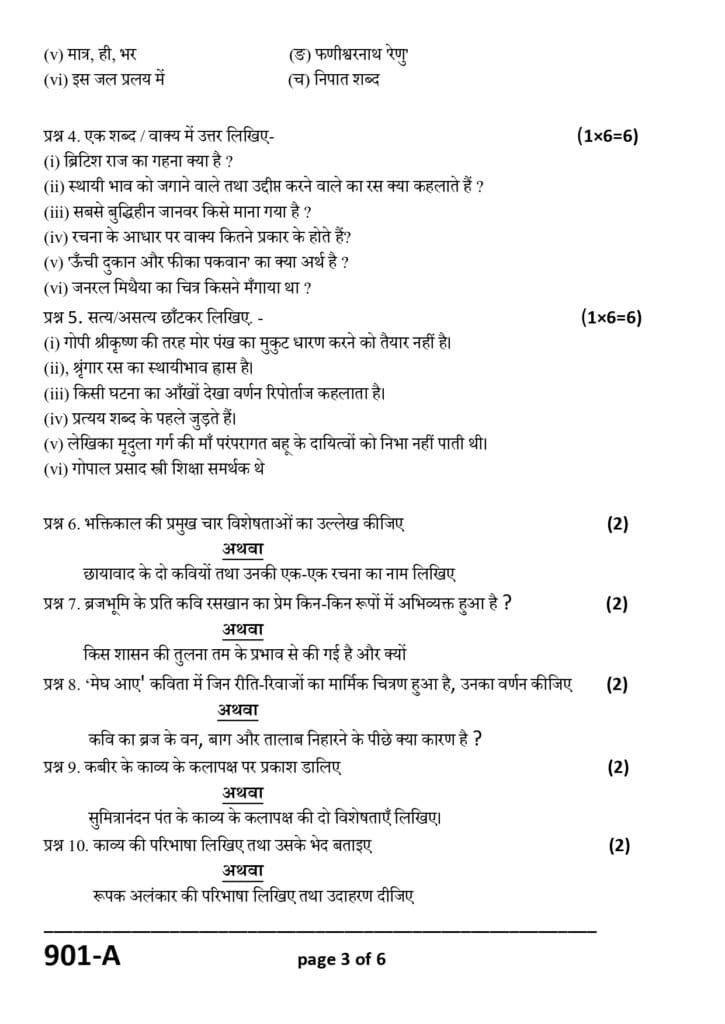 (v) मात्र, ही, भर (ङ) फणीश्वरनाथ 'रेणु'
(vi) इस जल प्रलय में (च) निपात शब्द

प्रश्न 4. एक शब्द / वाक्य में उत्तर लिखिए- (1×6=6)
(i) ब्रिटिश राज का गहना क्या है ?
(ii) स्थायी भाव को जगाने वाले तथा उद्दीप्त करने वाले का रस क्या कहलाते हैं ?
(iii) सबसे बुद्धिहीन जानवर किसे माना गया है ?
(iv) रचना के आधार पर वाक्य कितने प्रकार के होते हैं?
(v) 'ऊँची दुकान और फीका पकवान' का क्या अर्थ है ?
(vi) जनरल मिथैया का चित्र किसने मँगाया था ?
प्रश्न 5. सत्य/असत्य छाँटकर लिखिए. - (1×6=6)
(i) गोपी श्रीकृष्ण की तरह मोर पंख का मुकुट धारण करने को तैयार नहीं है।
(ii), श्रृंगार रस का स्थायीभाव हास है।
(iii) किसी घटना का आँखों देखा वर्णन रिपोर्ताज कहलाता है।
(iv) प्रत्यय शब्द के पहले जुड़ते हैं।
(v) लेखिका मृदुला गर्ग की माँ परंपरागत बहू के दायित्वों को निभा नहीं पाती थी।
(vi) गोपाल प्रसाद स्त्री शिक्षा समर्थक थे

प्रश्न 6. भक्तिकाल की प्रमुख चार विशेषताओं का उल्लेख कीजिए (2)
अथवा
छायावाद के दो कवियों तथा उनकी एक-एक रचना का नाम लिखिए
प्रश्न 7. ब्रजभूमि के प्रति कवि रसखान का प्रेम किन-किन रूपों में अभिव्यक्त हुआ है ? (2)
अथवा
किस शासन की तुलना तम के प्रभाव से की गई है और क्यों
प्रश्न 8. 'मेघ आए' कविता में जिन रीति-रिवाजों का मार्मिक चित्रण हुआ है, उनका वर्णन कीजिए (2)
अथवा
कवि का ब्रज के वन, बाग और तालाब निहारने के पीछे क्या कारण है ?
प्रश्न 9. कबीर के काव्य के कलापक्ष पर प्रकाश डालिए (2)
अथवा
सुमित्रानंदन पंत के काव्य के कलापक्ष की दो विशेषताएँ लिखिए।
प्रश्न 10. काव्य की परिभाषा लिखिए तथा उसके भेद बताइए (2)
अथवा
रूपक अलंकार की परिभाषा लिखिए तथा उदाहरण दीजिए

901-A page 3 of 6